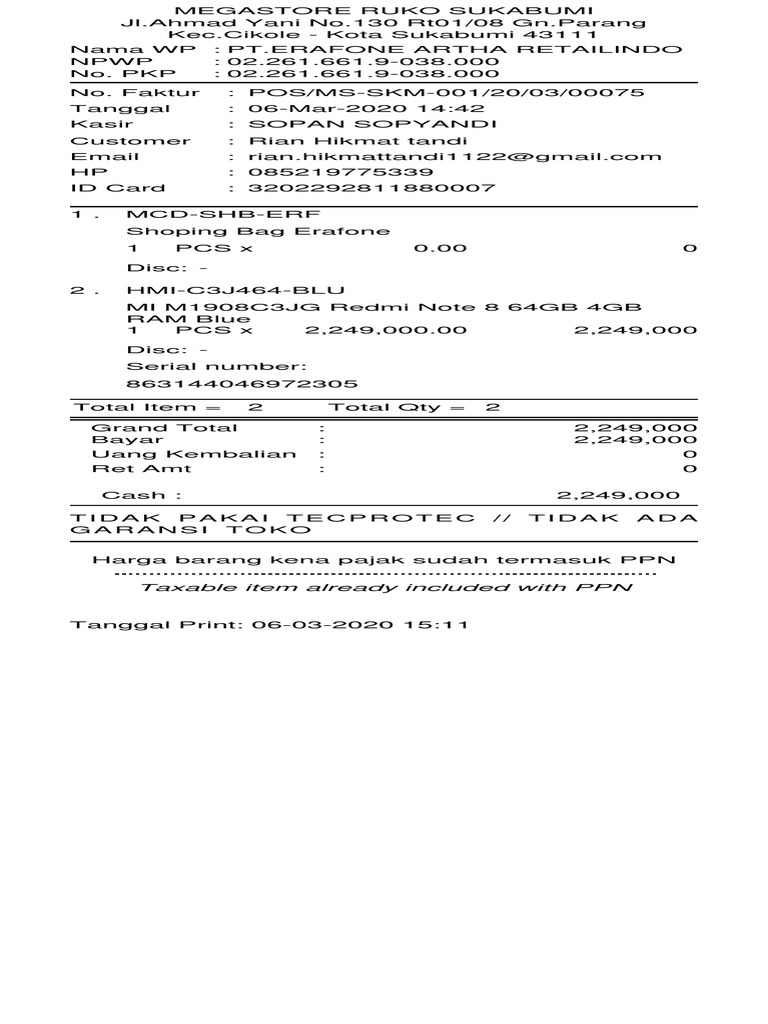 MEGASTORE RUKO SUKABUMI
Jl.Ahmad Yani No.130 Rt01/08 Gn.Parang
Kec.Cikole - Kota Sukabumi 43111
Nama WP : PT.ERAFONE ARTHA RETAILINDO
NPWP : 02.261.661.9-038.000
No. PKP : 02.261.661.9-038.000

No. Faktur : POS/MS-SKM-001/20/03/00075
Tanggal : 06-Mar-2020 14:42
Kasir : SOPAN SOPYANDI
Customer : Rian Hikmat tandi
Email : rian.hikmattandi1122@gmail.com
HP : 085219775339
ID Card : 3202292811880007

1 . MCD-SHB-ERF
Shoping Bag Erafone
1 PCS x 0.00 0
Disc: -

2 . HMI-C3J464-BLU
MI M1908C3JG Redmi Note 8 64GB 4GB RAM Blue
1 PCS x 2,249,000.00 2,249,000
Disc: -
Serial number:
863144046972305

Total Item = 2 Total Qty = 2

Grand Total : 2,249,000
Bayar : 2,249,000
Uang Kembalian : 0
Ret Amt : 0

Cash : 2,249,000

TIDAK PAKAI TECPROTEC // TIDAK ADA GARANSI TOKO

Harga barang kena pajak sudah termasuk PPN
Taxable item already included with PPN

Tanggal Print: 06-03-2020 15:11